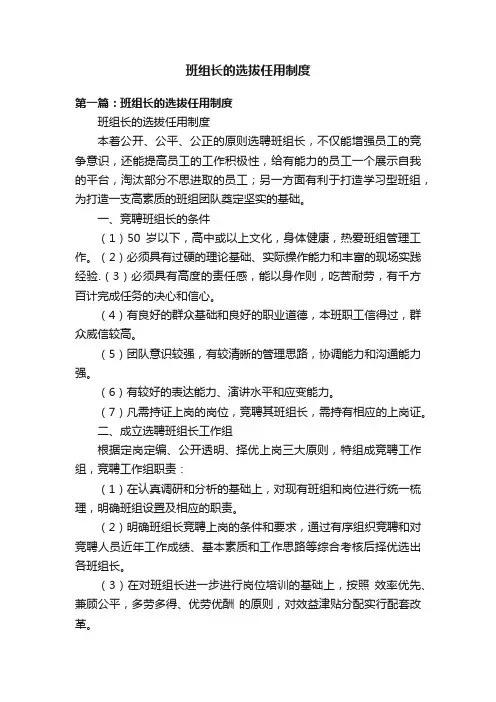 班组长的选拔任用制度

第一篇：班组长的选拔任用制度

班组长的选拔任用制度

本着公开、公平、公正的原则选聘班组长，不仅能增强员工的竞争意识，还能提高员工的工作积极性，给有能力的员工一个展示自我的平台，淘汰部分不思进取的员工；另一方面有利于打造学习型班组，为打造一支高素质的班组团队奠定坚实的基础。

一、竞聘班组长的条件

（1）50 岁以下，高中或以上文化，身体健康，热爱班组管理工作。（2）必须具有过硬的理论基础、实际操作能力和丰富的现场实践经验.（3）必须具有高度的责任感，能以身作则，吃苦耐劳，有千方百计完成任务的决心和信心。

（4）有良好的群众基础和良好的职业道德，本班职工信得过，群众威信较高。

（5）团队意识较强，有较清晰的管理思路，协调能力和沟通能力强。

（6）有较好的表达能力、演讲水平和应变能力。

（7）凡需持证上岗的岗位，竞聘其班组长，需持有相应的上岗证。

二、成立选聘班组长工作组

根据定岗定编、公开透明、择优上岗三大原则，特组成竞聘工作组，竞聘工作组职责：

（1）在认真调研和分析的基础上，对现有班组和岗位进行统一梳理，明确班组设置及相应的职责。

（2）明确班组长竞聘上岗的条件和要求，通过有序组织竞聘和对竞聘人员近年工作成绩、基本素质和工作思路等综合考核后择优选出各班组长。

（3）在对班组长进一步进行岗位培训的基础上，按照 效率优先、兼顾公平，多劳多得、优劳优酬 的原则，对效益津贴分配实行配套改革。